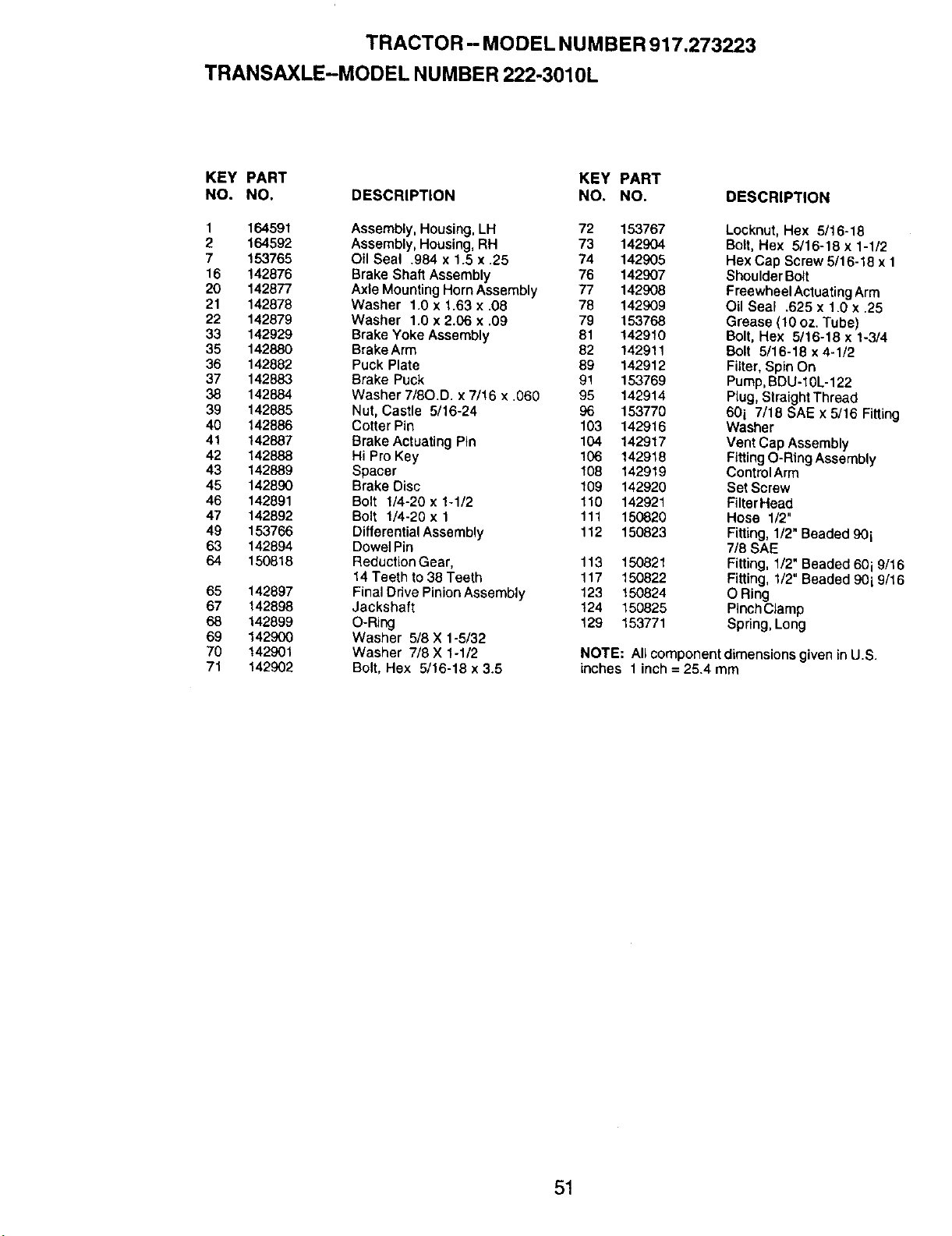 TRACTOR -- MODEL NUMBER 917.273223
TRANSAXLE--MODEL NUMBER 222-3010L

| KEY NO. | PART NO. | DESCRIPTION |
|---|---|---|
| 1 | 164591 | Assembly, Housing, LH |
| 2 | 164592 | Assembly, Housing, RH |
| 7 | 153765 | Oil Seal .984 x 1.5 x .25 |
| 16 | 142876 | Brake Shaft Assembly |
| 20 | 142877 | Axle Mounting Horn Assembly |
| 21 | 142878 | Washer 1.0 x 1.63 x .08 |
| 22 | 142879 | Washer 1.0 x 2.06 x .09 |
| 33 | 142929 | Brake Yoke Assembly |
| 35 | 142880 | Brake Arm |
| 36 | 142882 | Puck Plate |
| 37 | 142883 | Brake Puck |
| 38 | 142884 | Washer 7/8O.D. x 7/16 x .060 |
| 39 | 142885 | Nut, Castle 5/16-24 |
| 40 | 142886 | Cotter Pin |
| 41 | 142887 | Brake Actuating Pin |
| 42 | 142888 | Hi Pro Key |
| 43 | 142889 | Spacer |
| 45 | 142890 | Brake Disc |
| 46 | 142891 | Bolt 1/4-20 x 1-1/2 |
| 47 | 142892 | Bolt 1/4-20 x 1 |
| 49 | 153766 | Differential Assembly |
| 63 | 142894 | Dowel Pin |
| 64 | 150818 | Reduction Gear, 14 Teeth to 38 Teeth |
| 65 | 142897 | Final Drive Pinion Assembly |
| 67 | 142898 | Jackshaft |
| 68 | 142899 | O-Ring |
| 69 | 142900 | Washer 5/8 X 1-5/32 |
| 70 | 142901 | Washer 7/8 X 1-1/2 |
| 71 | 142902 | Bolt, Hex 5/16-18 x 3.5 |

| KEY NO. | PART NO. | DESCRIPTION |
|---|---|---|
| 72 | 153767 | Locknut, Hex 5/16-18 |
| 73 | 142904 | Bolt, Hex 5/16-18 x 1-1/2 |
| 74 | 142905 | Hex Cap Screw 5/16-18 x 1 |
| 76 | 142907 | Shoulder Bolt |
| 77 | 142908 | Freewheel Actuating Arm |
| 78 | 142909 | Oil Seal .625 x 1.0 x .25 |
| 79 | 153768 | Grease (10 oz. Tube) |
| 81 | 142910 | Bolt, Hex 5/16-18 x 1-3/4 |
| 82 | 142911 | Bolt 5/16-18 x 4-1/2 |
| 89 | 142912 | Filter, Spin On |
| 91 | 153769 | Pump, BDU-10L-122 |
| 95 | 142914 | Plug, Straight Thread |
| 96 | 153770 | 60¡ 7/18 SAE x 5/16 Fitting |
| 103 | 142916 | Washer |
| 104 | 142917 | Vent Cap Assembly |
| 106 | 142918 | Fitting O-Ring Assembly |
| 108 | 142919 | Control Arm |
| 109 | 142920 | Set Screw |
| 110 | 142921 | Filter Head |
| 111 | 150820 | Hose 1/2" |
| 112 | 150823 | Fitting, 1/2" Beaded 90¡ 7/8 SAE |
| 113 | 150821 | Fitting, 1/2" Beaded 60¡ 9/16 |
| 117 | 150822 | Fitting, 1/2" Beaded 90¡ 9/16 |
| 123 | 150824 | O Ring |
| 124 | 150825 | Pinch Clamp |
| 129 | 153771 | Spring, Long |

NOTE: All component dimensions given in U.S. inches 1 inch = 25.4 mm

51